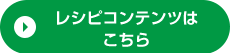 レシピコンテンツは
こちら